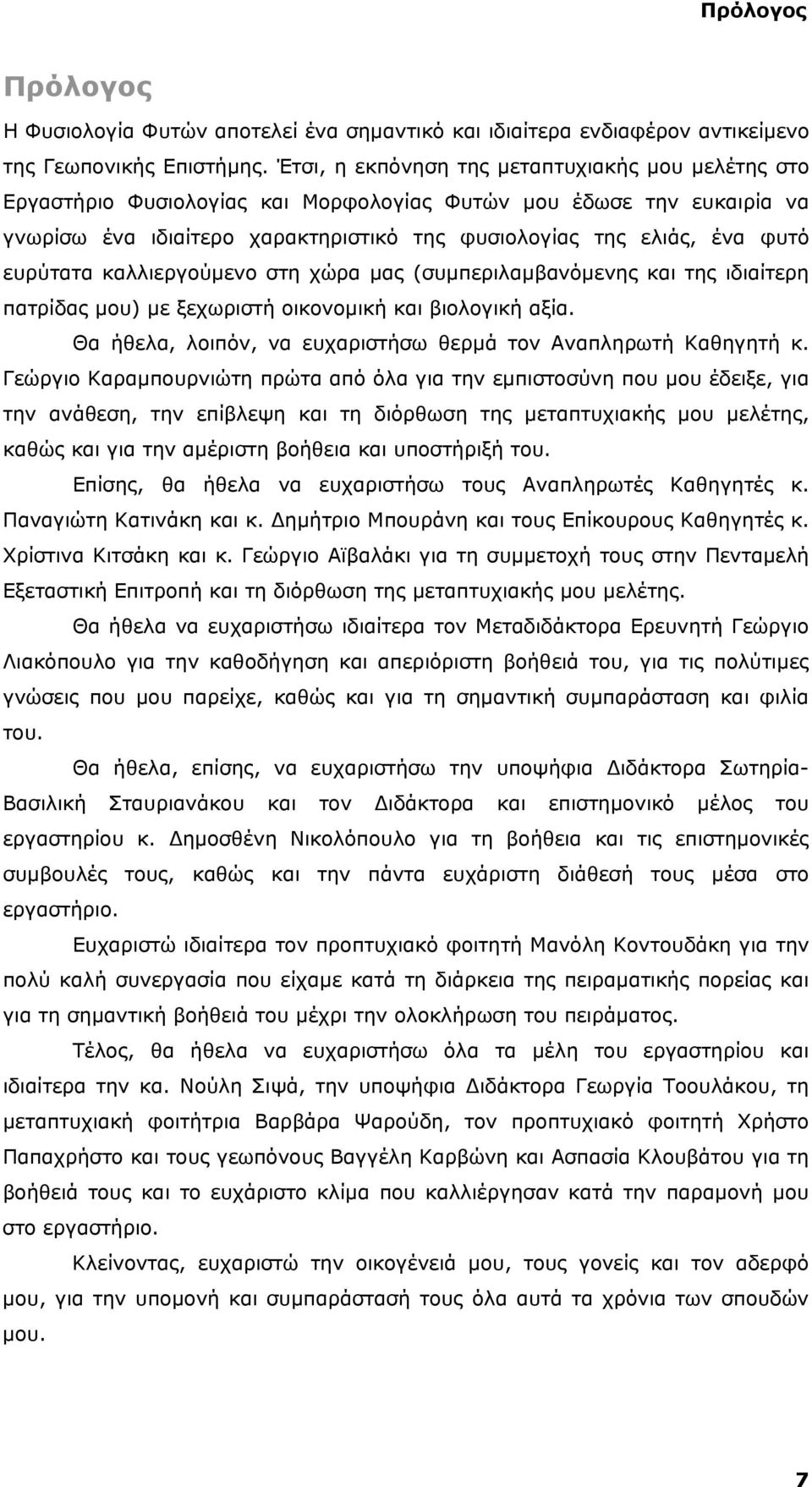 Πρόλογος

Πρόλογος

Η Φυσιολογία Φυτών αποτελεί ένα σημαντικό και ιδιαίτερα ενδιαφέρον αντικείμενο της Γεωπονικής Επιστήμης. Έτσι, η εκπόνηση της μεταπτυχιακής μου μελέτης στο Εργαστήριο Φυσιολογίας και Μορφολογίας Φυτών μου έδωσε την ευκαιρία να γνωρίσω ένα ιδιαίτερο χαρακτηριστικό της φυσιολογίας της ελιάς, ένα φυτό ευρύτατα καλλιεργούμενο στη χώρα μας (συμπεριλαμβανόμενης και της ιδιαίτερη πατρίδας μου) με ξεχωριστή οικονομική και βιολογική αξία.

Θα ήθελα, λοιπόν, να ευχαριστήσω θερμά τον Αναπληρωτή Καθηγητή κ. Γεώργιο Καραμπουρνιώτη πρώτα από όλα για την εμπιστοσύνη που μου έδειξε, για την ανάθεση, την επίβλεψη και τη διόρθωση της μεταπτυχιακής μου μελέτης, καθώς και για την αμέριστη βοήθεια και υποστήριξή του.

Επίσης, θα ήθελα να ευχαριστήσω τους Αναπληρωτές Καθηγητές κ. Παναγιώτη Κατινάκη και κ. Δημήτριο Μπουράνη και τους Επίκουρους Καθηγητές κ. Χρίστινα Κιτσάκη και κ. Γεώργιο Αϊβαλάκι για τη συμμετοχή τους στην Πενταμελή Εξεταστική Επιτροπή και τη διόρθωση της μεταπτυχιακής μου μελέτης.

Θα ήθελα να ευχαριστήσω ιδιαίτερα τον Μεταδιδάκτορα Ερευνητή Γεώργιο Λιακόπουλο για την καθοδήγηση και απεριόριστη βοήθειά του, για τις πολύτιμες γνώσεις που μου παρείχε, καθώς και για τη σημαντική συμπαράσταση και φιλία του.

Θα ήθελα, επίσης, να ευχαριστήσω την υποψήφια Διδάκτορα Σωτηρία-Βασιλική Σταυριανάκου και τον Διδάκτορα και επιστημονικό μέλος του εργαστηρίου κ. Δημοσθένη Νικολόπουλο για τη βοήθεια και τις επιστημονικές συμβουλές τους, καθώς και την πάντα ευχάριστη διάθεσή τους μέσα στο εργαστήριο.

Ευχαριστώ ιδιαίτερα τον προπτυχιακό φοιτητή Μανόλη Κοντουδάκη για την πολύ καλή συνεργασία που είχαμε κατά τη διάρκεια της πειραματικής πορείας και για τη σημαντική βοήθειά του μέχρι την ολοκλήρωση του πειράματος.

Τέλος, θα ήθελα να ευχαριστήσω όλα τα μέλη του εργαστηρίου και ιδιαίτερα την κα. Νούλη Σιψά, την υποψήφια Διδάκτορα Γεωργία Τοουλάκου, τη μεταπτυχιακή φοιτήτρια Βαρβάρα Ψαρούδη, τον προπτυχιακό φοιτητή Χρήστο Παπαχρήστο και τους γεωπόνους Βαγγέλη Καρβώνη και Ασπασία Κλουβάτου για τη βοήθειά τους και το ευχάριστο κλίμα που καλλιέργησαν κατά την παραμονή μου στο εργαστήριο.

Κλείνοντας, ευχαριστώ την οικογένειά μου, τους γονείς και τον αδερφό μου, για την υπομονή και συμπαράστασή τους όλα αυτά τα χρόνια των σπουδών μου.

7